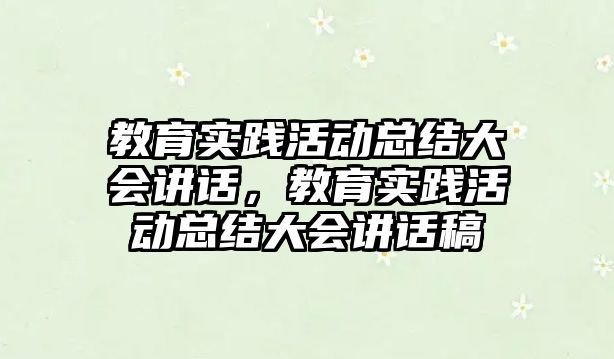 教育实践活动总结大会讲话，教育实践活动总结大会讲话稿